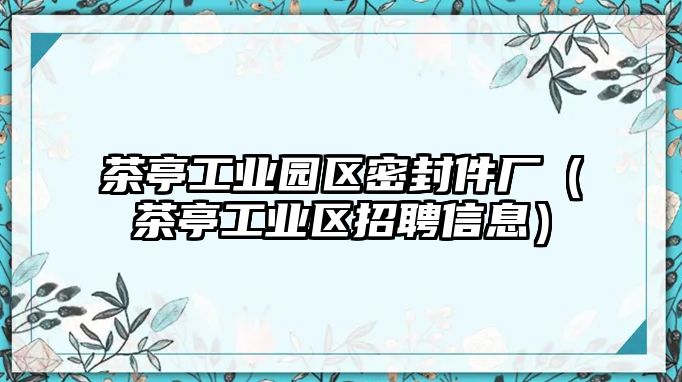 茶亭工业园区密封件厂（茶亭工业区招聘信息）